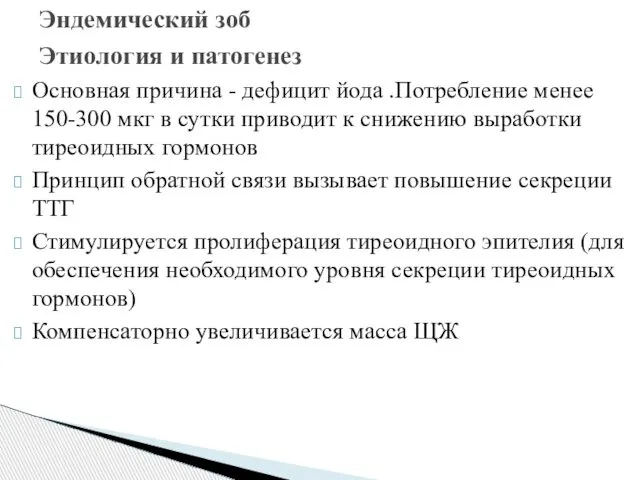 Эндемический зоб

Этиология и патогенез

Основная причина - дефицит йода .Потребление менее 150-300 мкг в сутки приводит к снижению выработки тиреоидных гормонов

Принцип обратной связи вызывает повышение секреции ТТГ

Стимулируется пролиферация тиреоидного эпителия (для обеспечения необходимого уровня секреции тиреоидных гормонов)

Компенсаторно увеличивается масса ЩЖ